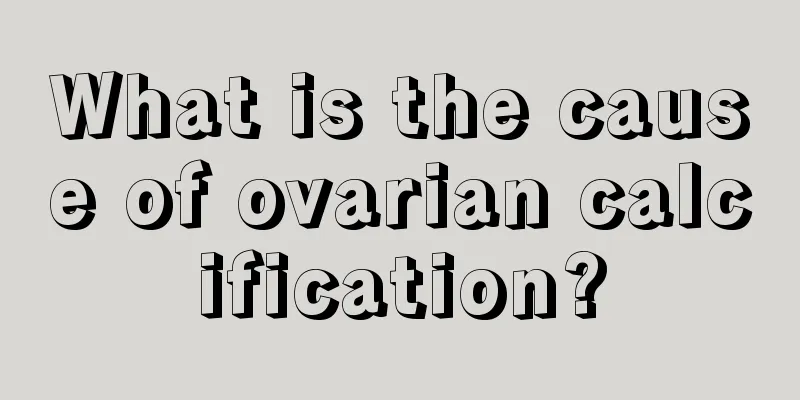 What is the cause of ovarian calcification?